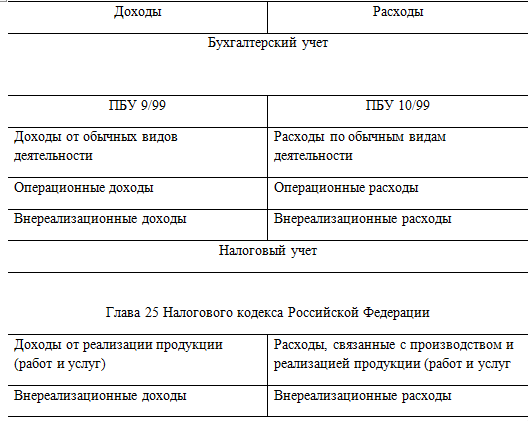 | Доходы | Расходы |
|---|---|
| Бухгалтерский учет | |
| ПБУ 9/99 | ПБУ 10/99 |
| Доходы от обычных видов деятельности | Расходы по обычным видам деятельности |
| Операционные доходы | Операционные расходы |
| Внереализационные доходы | Внереализационные расходы |
| Налоговый учет | |
| Глава 25 Налогового кодекса Российской Федерации | |
| Доходы от реализации продукции (работ и услуг) | Расходы, связанные с производством и реализацией продукции (работ и услуг |
| Внереализационные доходы | Внереализационные расходы |